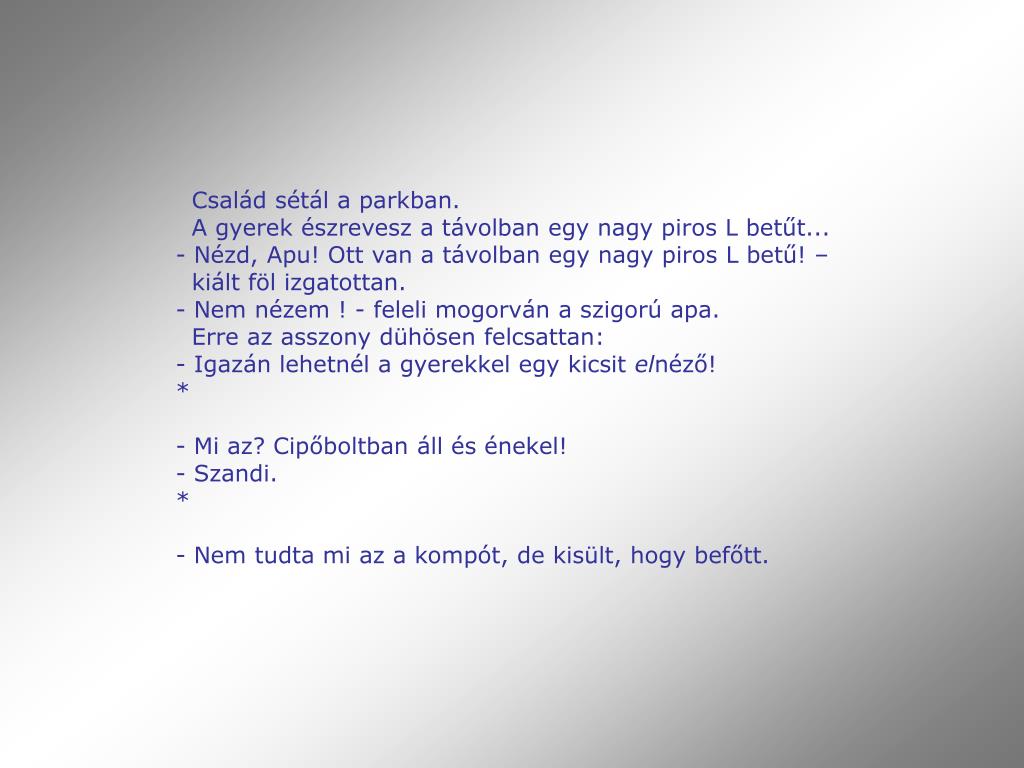 Család sétál a parkban.
A gyerek észrevesz a távolban egy nagy piros L betűt...
- Nézd, Apu! Ott van a távolban egy nagy piros L betű! – kiált föl izgatottan.
- Nem nézem ! - feleli mogorván a szigorú apa.
Erre az asszony dühösen felcsattan:
- Igazán lehetnél a gyerekkel egy kicsit elnéző!
*

- Mi az? Cipőboltban áll és énekel!
- Szandi.
*

- Nem tudta mi az a kompót, de kisült, hogy befőtt.